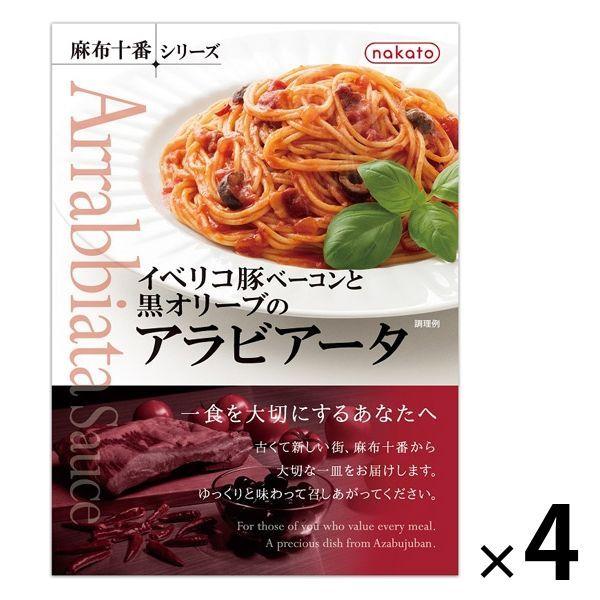 麻布十番 シリーズ

nakato

Arrabbiata Sauce

イベリコ豚ベーコンと
黒オリーブの
アラビアータ

調理例

一食を大切にするあなたへ

古くて新しい街、麻布十番から
大切な一皿をお届けします。
ゆっくりと味わって召しあがってください。

For those of you who value every meal.
A precious dish from Azabujuban.

×4